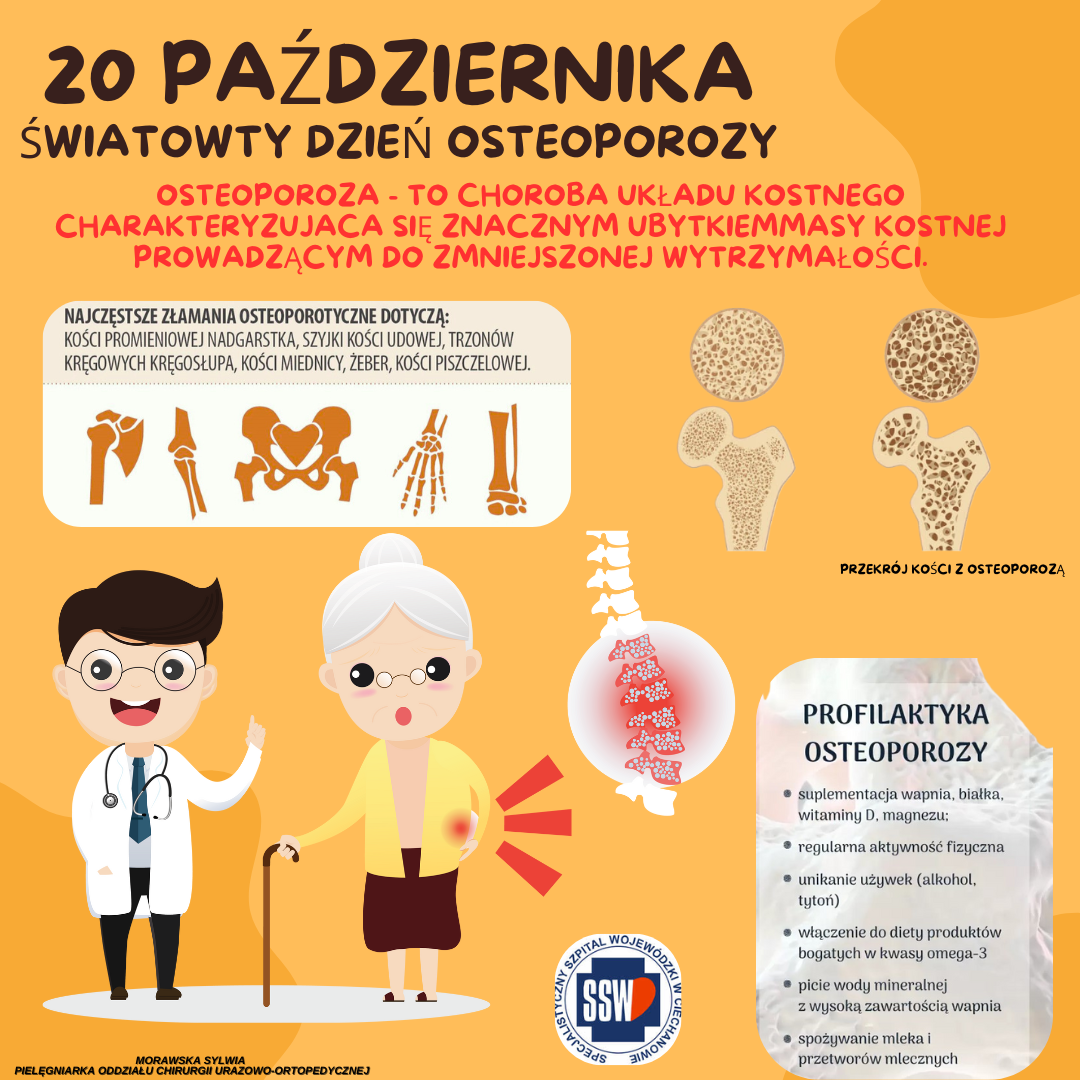 20 PAŹDZIERNIKA
ŚWIATOWTY DZIEŃ OSTEOPOROZY

OSTEOPOROZA - TO CHOROBA UKŁADU KOSTNEGO CHARAKTERYZUJACA SIĘ ZNACZNYM UBYTKIEMMASY KOSTNEJ PROWADZĄCYM DO ZMNIEJSZONEJ WYTRZYMAŁOŚCI.

NAJCZĘSTSZE ZŁAMANIA OSTEOPOROTYCZNE DOTYCZĄ:
KOŚCI PROMIENIOWEJ NADGARSTKA, SZYJKI KOŚCI UDOWEJ, TRZONÓW KRĘGOWYCH KRĘGOSŁUPA, KOŚCI MIEDNICY, ŻEBER, KOŚCI PISZCZELOWEJ.

PRZEKRÓJ KOŚCI Z OSTEOPOROZĄ

PROFILAKTYKA OSTEOPOROZY

suplementacja wapnia, białka, witaminy D, magnezu;

regularna aktywność fizyczna

unikanie używek (alkohol, tytoń)

włączenie do diety produktów bogatych w kwasy omega-3

picie wody mineralnej z wysoką zawartością wapnia

spożywanie mleka i przetworów mlecznych

SPECJALISTYCZNY SZPITAL WOJEWÓDZKI W CIECHANOWIE
SSW

MORAWSKA SYLWIA
PIELĘGNIARKA ODDZIAŁU CHIRURGII URAZOWO-ORTOPEDYCZNEJ